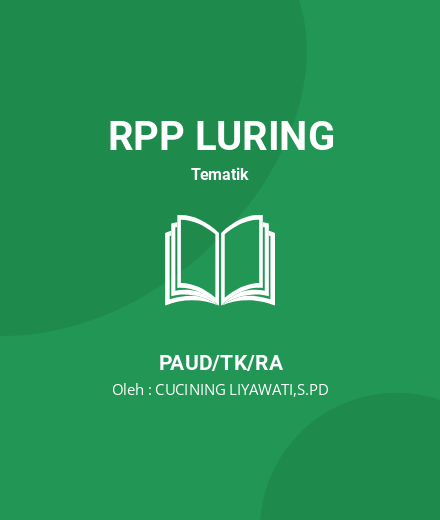 RPP LURING

Tematik

PAUD/TK/RA

Oleh : CUCINING LIYAWATI,S.PD